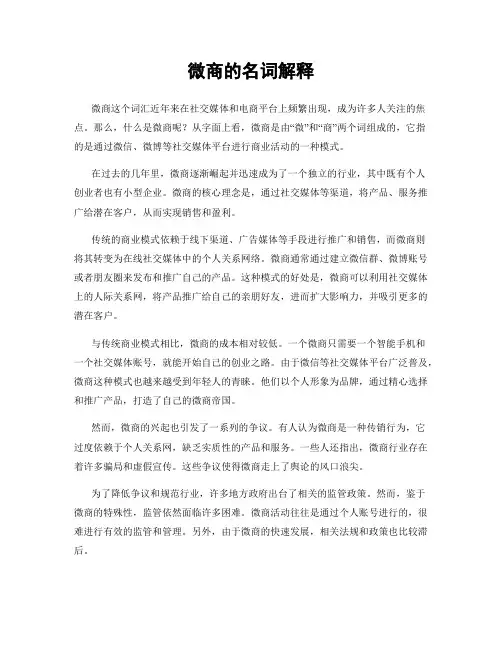 微商的名词解释

微商这个词汇近年来在社交媒体和电商平台上频繁出现，成为许多人关注的焦点。那么，什么是微商呢？从字面上看，微商是由“微”和“商”两个词组成的，它指的是通过微信、微博等社交媒体平台进行商业活动的一种模式。

在过去的几年里，微商逐渐崛起并迅速成为了一个独立的行业，其中既有个人创业者也有小型企业。微商的核心理念是，通过社交媒体等渠道，将产品、服务推广给潜在客户，从而实现销售和盈利。

传统的商业模式依赖于线下渠道、广告媒体等手段进行推广和销售，而微商则将其转变为在线社交媒体中的个人关系网络。微商通常通过建立微信群、微博账号或者朋友圈来发布和推广自己的产品。这种模式的好处是，微商可以利用社交媒体上的人际关系网，将产品推广给自己的亲朋好友，进而扩大影响力，并吸引更多的潜在客户。

与传统商业模式相比，微商的成本相对较低。一个微商只需要一个智能手机和一个社交媒体账号，就能开始自己的创业之路。由于微信等社交媒体平台广泛普及，微商这种模式也越来越受到年轻人的青睐。他们以个人形象为品牌，通过精心选择和推广产品，打造了自己的微商帝国。

然而，微商的兴起也引发了一系列的争议。有人认为微商是一种传销行为，它过度依赖于个人关系网，缺乏实质性的产品和服务。一些人还指出，微商行业存在着许多骗局和虚假宣传。这些争议使得微商走上了舆论的风口浪尖。

为了降低争议和规范行业，许多地方政府出台了相关的监管政策。然而，鉴于微商的特殊性，监管依然面临许多困难。微商活动往往是通过个人账号进行的，很难进行有效的监管和管理。另外，由于微商的快速发展，相关法规和政策也比较滞后。